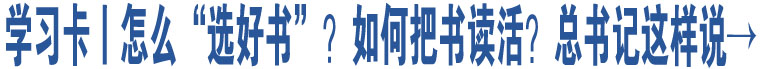 学习卡丨怎么“选好书”？如何把书读活？总书记这样说→